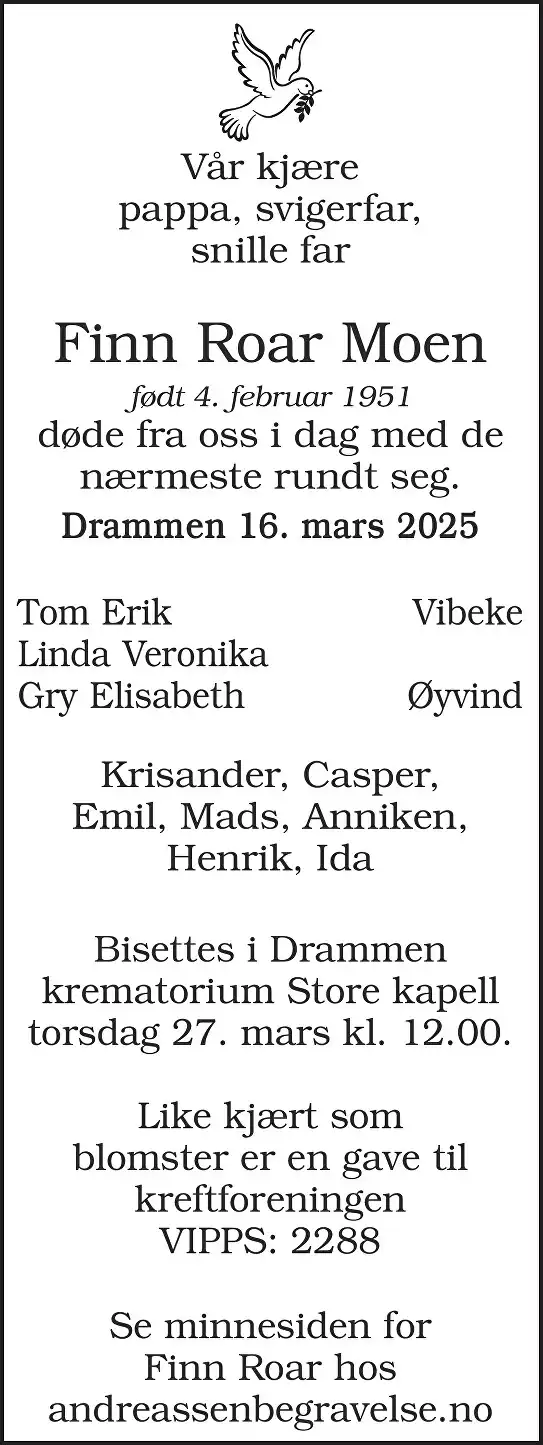 Vår kjære
pappa, svigerfar,
snille far

Finn Roar Moen

født 4. februar 1951
døde fra oss i dag med de nærmeste rundt seg.

Drammen 16. mars 2025

Tom Erik Vibeke
Linda Veronika
Gry Elisabeth Øyvind

Krisander, Casper,
Emil, Mads, Anniken,
Henrik, Ida

Bisettes i Drammen krematorium Store kapell torsdag 27. mars kl. 12.00.

Like kjært som blomster er en gave til kreftforeningen
VIPPS: 2288

Se minnesiden for Finn Roar hos andreassenbegravelse.no